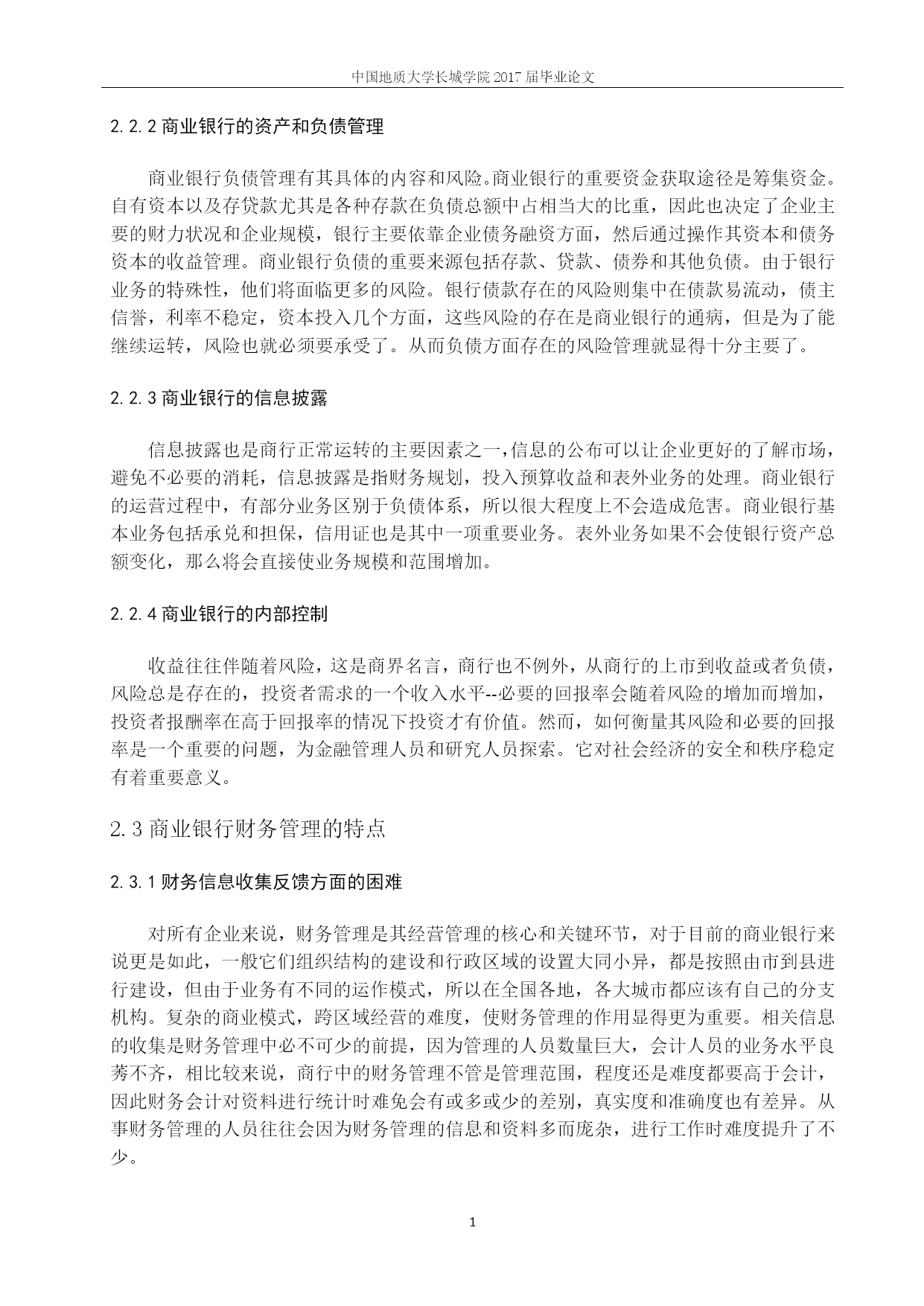 中国地质大学长城学院 2017 届毕业论文

2.2.2 商业银行的资产和负债管理

商业银行负债管理有其具体的内容和风险。商业银行的重要资金获取途径是筹集资金。自有资本以及存贷款尤其是各种存款在负债总额中占相当大的比重，因此也决定了企业主要的财力状况和企业规模，银行主要依靠企业债务融资方面，然后通过操作其资本和债务资本的收益管理。商业银行负债的重要来源包括存款、贷款、债券和其他负债。由于银行业务的特殊性，他们将面临更多的风险。银行债款存在的风险则集中在债款易流动，债主信誉，利率不稳定，资本投入几个方面，这些风险的存在是商业银行的通病，但是为了能继续运转，风险也就必须要承受了。从而负债方面存在的风险管理就显得十分主要了。

2.2.3 商业银行的信息披露

信息披露也是商行正常运转的主要因素之一，信息的公布可以让企业更好的了解市场，避免不必要的消耗，信息披露是指财务规划，投入预算收益和表外业务的处理。商业银行的运营过程中，有部分业务区别于负债体系，所以很大程度上不会造成危害。商业银行基本业务包括承兑和担保，信用证也是其中一项重要业务。表外业务如果不会使银行资产总额变化，那么将会直接使业务规模和范围增加。

2.2.4 商业银行的内部控制

收益往往伴随着风险，这是商界名言，商行也不例外，从商行的上市到收益或者负债，风险总是存在的，投资者需求的一个收入水平--必要的回报率会随着风险的增加而增加，投资者报酬率在高于回报率的情况下投资才有价值。然而，如何衡量其风险和必要的回报率是一个重要的问题，为金融管理人员和研究人员探索。它对社会经济的安全和秩序稳定有着重要意义。

2.3 商业银行财务管理的特点

2.3.1 财务信息收集反馈方面的困难

对所有企业来说，财务管理是其经营管理的核心和关键环节，对于目前的商业银行来说更是如此，一般它们组织结构的建设和行政区域的设置大同小异，都是按照由市到县进行建设，但由于业务有不同的运作模式，所以在全国各地，各大城市都应该有自己的分支机构。复杂的商业模式，跨区域经营的难度，使财务管理的作用显得更为重要。相关信息的收集是财务管理中必不可少的前提，因为管理的人员数量巨大，会计人员的业务水平良莠不齐，相比较来说，商行中的财务管理不管是管理范围，程度还是难度都要高于会计，因此财务会计对资料进行统计时难免会有或多或少的差别，真实度和准确度也有差异。从事财务管理的人员往往会因为财务管理的信息和资料多而庞杂，进行工作时难度提升了不少。

1